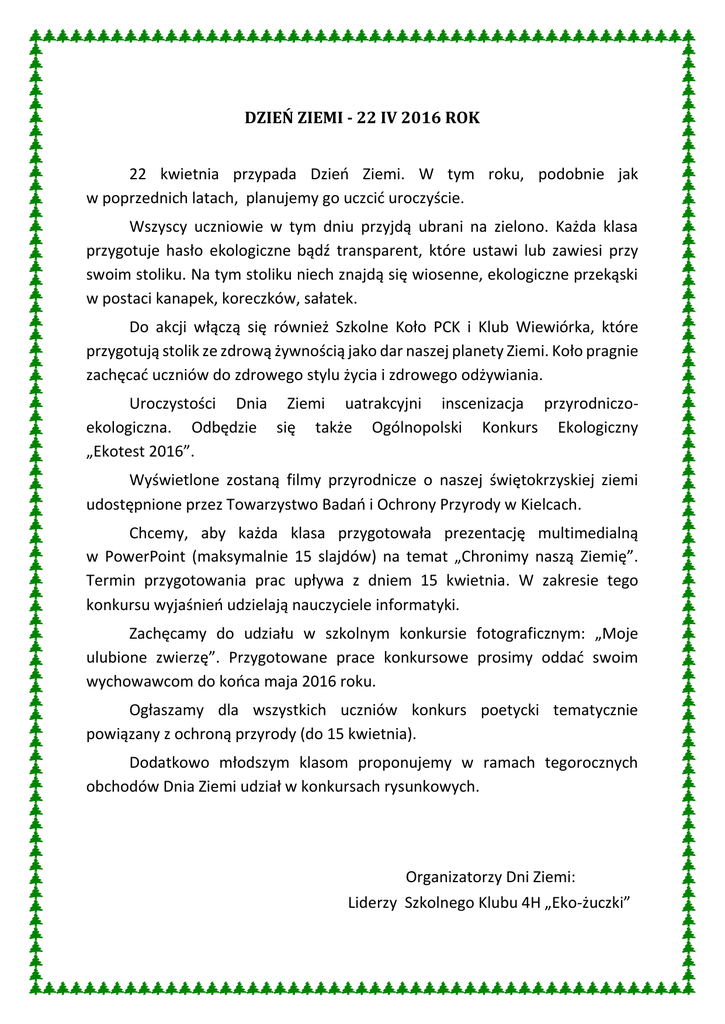 DZIEŃ ZIEMI - 22 IV 2016 ROK

22 kwietnia przypada Dzień Ziemi. W tym roku, podobnie jak w poprzednich latach, planujemy go uczcić uroczyście.

Wszyscy uczniowie w tym dniu przyjdą ubrani na zielono. Każda klasa przygotuje hasło ekologiczne bądź transparent, które ustawi lub zawiesi przy swoim stoliku. Na tym stoliku niech znajdą się wiosenne, ekologiczne przekąski w postaci kanapek, koreczków, sałatek.

Do akcji włączą się również Szkolne Koło PCK i Klub Wiewiórka, które przygotują stolik ze zdrową żywnością jako dar naszej planety Ziemi. Koło pragnie zachęcać uczniów do zdrowego stylu życia i zdrowego odżywiania.

Uroczystości Dnia Ziemi uatrakcyjni inscenizacja przyrodniczo-ekologiczna. Odbędzie się także Ogólnopolski Konkurs Ekologiczny „Ekotest 2016”.

Wyświetlone zostaną filmy przyrodnicze o naszej świętokrzyskiej ziemi udostępnione przez Towarzystwo Badań i Ochrony Przyrody w Kielcach.

Chcemy, aby każda klasa przygotowała prezentację multimedialną w PowerPoint (maksymalnie 15 slajdów) na temat „Chronimy naszą Ziemię”. Termin przygotowania prac upływa z dniem 15 kwietnia. W zakresie tego konkursu wyjaśnień udzielają nauczyciele informatyki.

Zachęcamy do udziału w szkolnym konkursie fotograficznym: „Moje ulubione zwierzę”. Przygotowane prace konkursowe prosimy oddać swoim wychowawcom do końca maja 2016 roku.

Ogłaszamy dla wszystkich uczniów konkurs poetycki tematycznie powiązany z ochroną przyrody (do 15 kwietnia).

Dodatkowo młodszym klasom proponujemy w ramach tegorocznych obchodów Dnia Ziemi udział w konkursach rysunkowych.

Organizatorzy Dni Ziemi:
Liderzy Szkolnego Klubu 4H „Eko-żuczki”